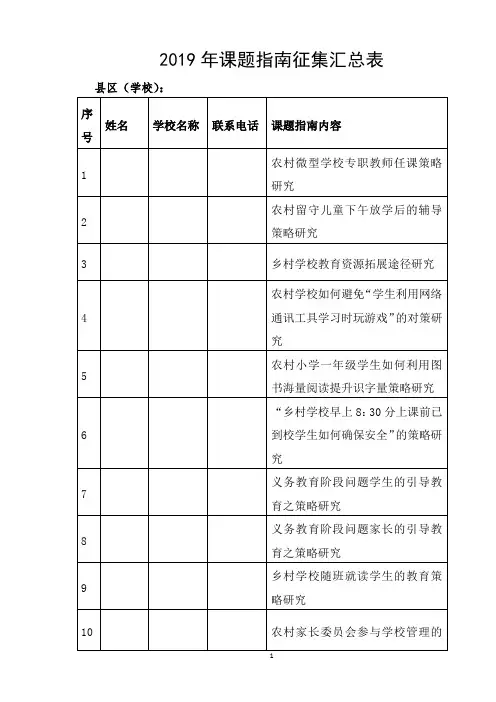 2019 年课题指南征集汇总表

县区（学校）：

| 序号 | 姓名 | 学校名称 | 联系电话 | 课题指南内容 |
|---|---|---|---|---|
| 1 | | | | 农村微型学校专职教师任课策略研究 |
| 2 | | | | 农村留守儿童下午放学后的辅导策略研究 |
| 3 | | | | 乡村学校教育资源拓展途径研究 |
| 4 | | | | 农村学校如何避免“学生利用网络通讯工具学习时玩游戏”的对策研究 |
| 5 | | | | 农村小学一年级学生如何利用图书海量阅读提升识字量策略研究 |
| 6 | | | | “乡村学校早上 8：30 分上课前已到校学生如何确保安全”的策略研究 |
| 7 | | | | 义务教育阶段问题学生的引导教育之策略研究 |
| 8 | | | | 义务教育阶段问题家长的引导教育之策略研究 |
| 9 | | | | 乡村学校随班就读学生的教育策略研究 |
| 10 | | | | 农村家长委员会参与学校管理的 |

1